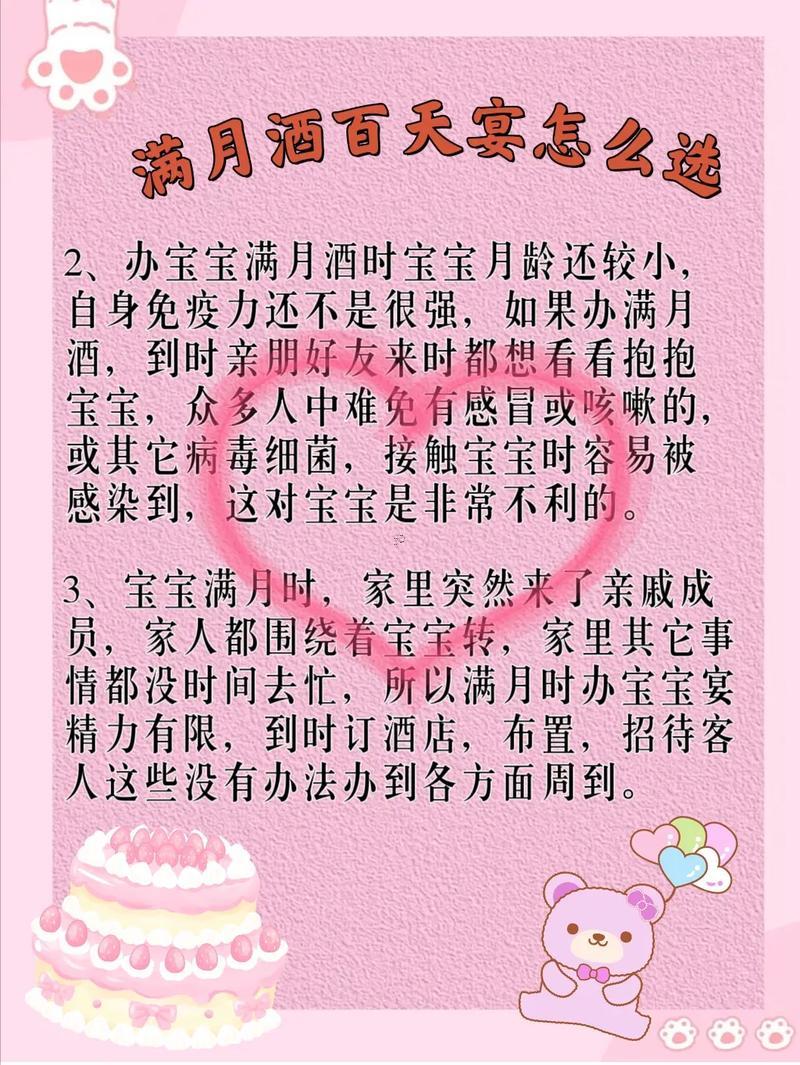 满月酒百天宴怎么选

2、办宝宝满月酒时宝宝月龄还较小，自身免疫力还不是很强，如果办满月酒，到时亲朋好友来时都想看看抱抱宝宝，众多人中难免有感冒或咳嗽的，或其它病毒细菌，接触宝宝时容易被感染到，这对宝宝是非常不利的。

3、宝宝满月时，家里突然来了亲戚成员，家人都围绕着宝宝转，家里其它事情都没时间去忙，所以满月时办宝宝宴精力有限，到时订酒店，布置，招待客人这些没有办法办到各方面周到。